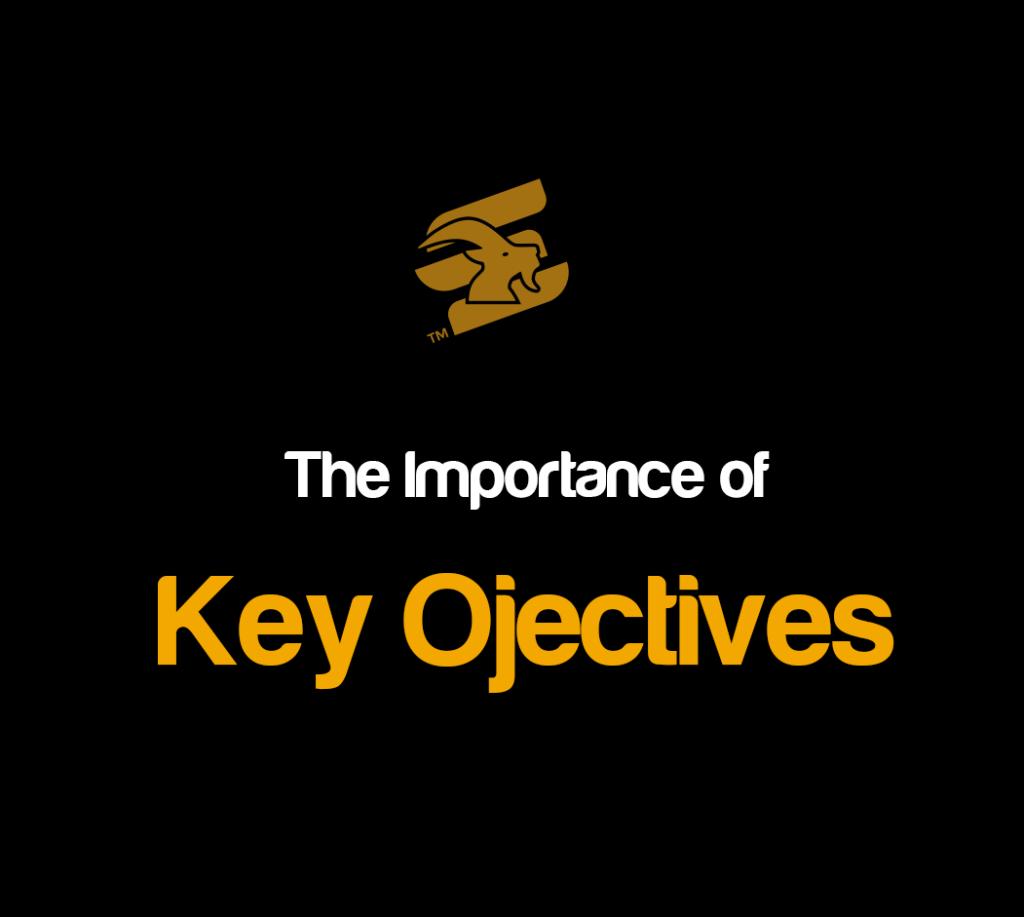 TM

The Importance of

Key Ojectives